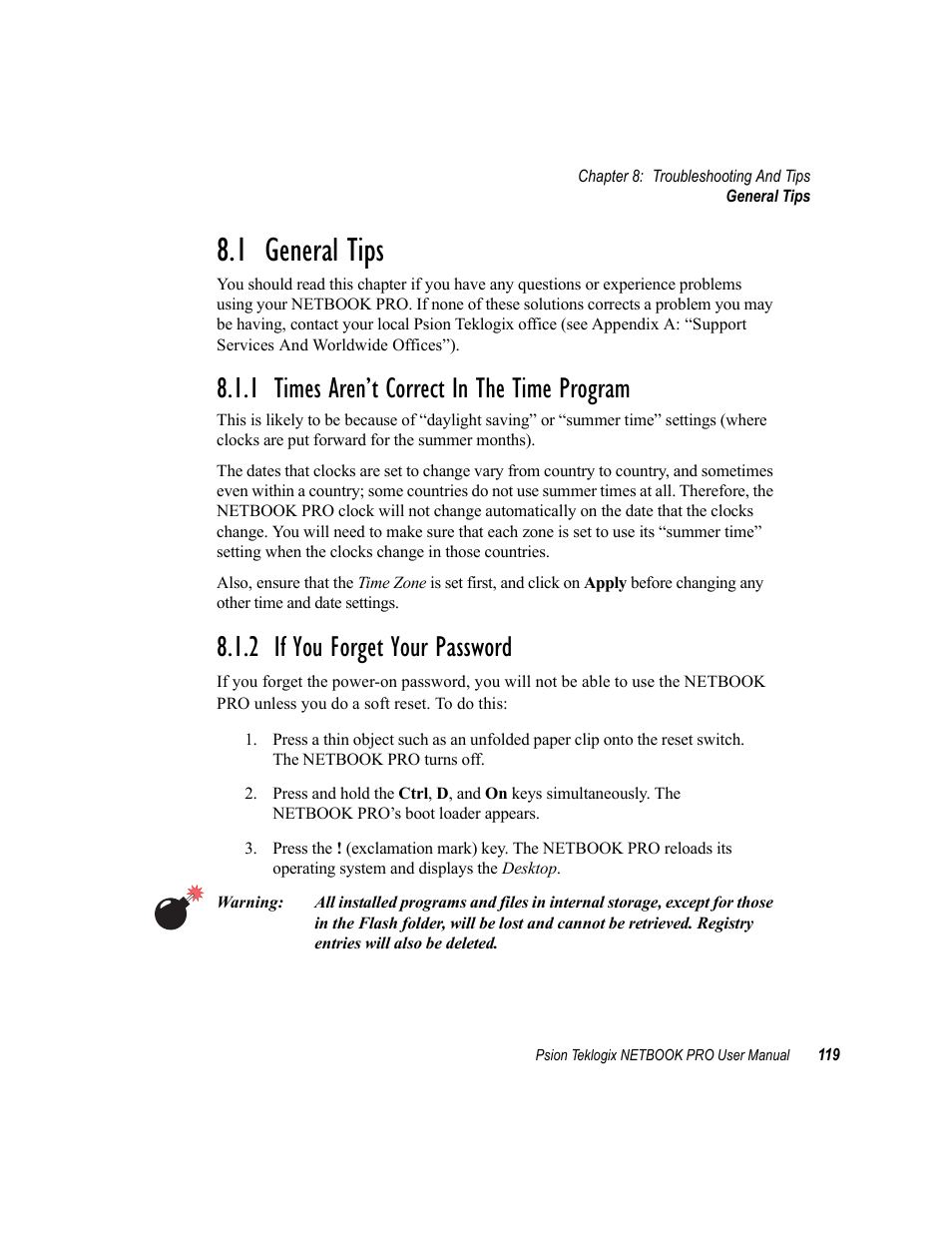 Chapter 8: Troubleshooting And Tips
General Tips

8.1 General Tips

You should read this chapter if you have any questions or experience problems using your NETBOOK PRO. If none of these solutions corrects a problem you may be having, contact your local Psion Teklogix office (see Appendix A: “Support Services And Worldwide Offices”).

8.1.1 Times Aren’t Correct In The Time Program

This is likely to be because of “daylight saving” or “summer time” settings (where clocks are put forward for the summer months).

The dates that clocks are set to change vary from country to country, and sometimes even within a country; some countries do not use summer times at all. Therefore, the NETBOOK PRO clock will not change automatically on the date that the clocks change. You will need to make sure that each zone is set to use its “summer time” setting when the clocks change in those countries.

Also, ensure that the Time Zone is set first, and click on Apply before changing any other time and date settings.

8.1.2 If You Forget Your Password

If you forget the power-on password, you will not be able to use the NETBOOK PRO unless you do a soft reset. To do this:

1. Press a thin object such as an unfolded paper clip onto the reset switch. The NETBOOK PRO turns off.

2. Press and hold the Ctrl, D, and On keys simultaneously. The NETBOOK PRO’s boot loader appears.

3. Press the ! (exclamation mark) key. The NETBOOK PRO reloads its operating system and displays the Desktop.

Warning: All installed programs and files in internal storage, except for those in the Flash folder, will be lost and cannot be retrieved. Registry entries will also be deleted.

Psion Teklogix NETBOOK PRO User Manual 119